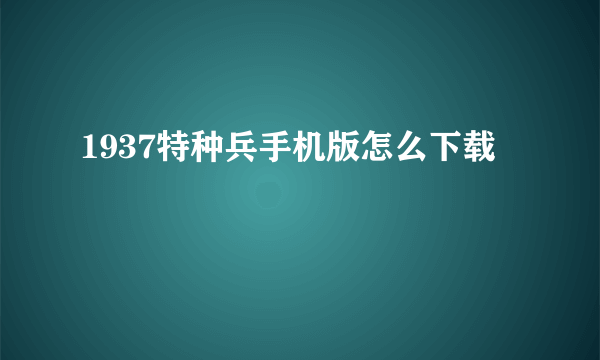 1937特种兵手机版怎么下载